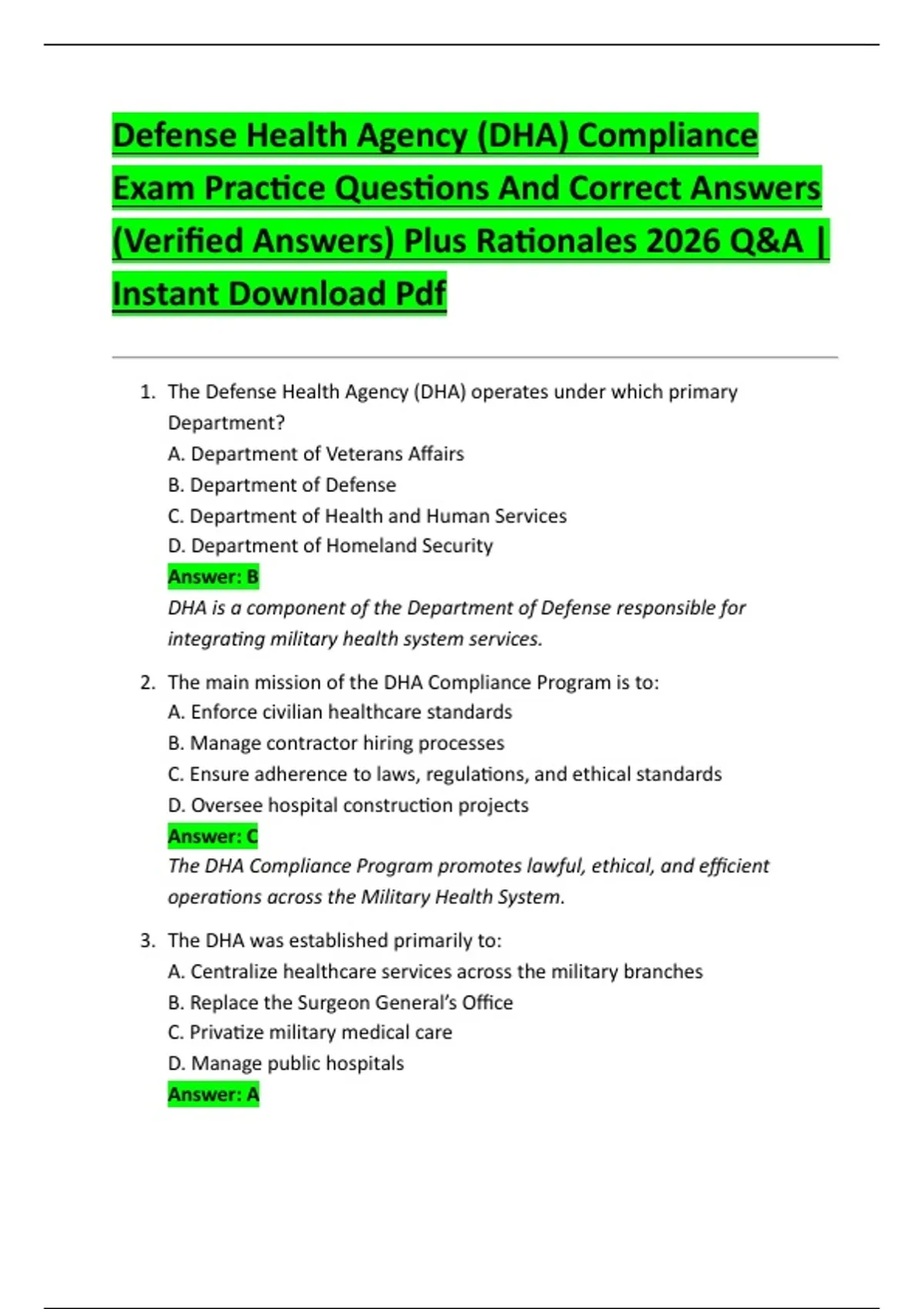 Defense Health Agency (DHA) Compliance Exam Practice Questions And Correct Answers (Verified Answers) Plus Rationales 2026 Q&A | Instant Download Pdf

1. The Defense Health Agency (DHA) operates under which primary Department?
A. Department of Veterans Affairs
B. Department of Defense
C. Department of Health and Human Services
D. Department of Homeland Security
Answer: B
DHA is a component of the Department of Defense responsible for integrating military health system services.

2. The main mission of the DHA Compliance Program is to:
A. Enforce civilian healthcare standards
B. Manage contractor hiring processes
C. Ensure adherence to laws, regulations, and ethical standards
D. Oversee hospital construction projects
Answer: C
The DHA Compliance Program promotes lawful, ethical, and efficient operations across the Military Health System.

3. The DHA was established primarily to:
A. Centralize healthcare services across the military branches
B. Replace the Surgeon General's Office
C. Privatize military medical care
D. Manage public hospitals
Answer: A